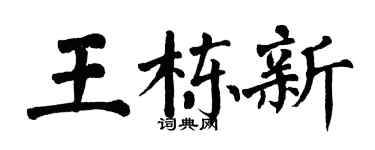 王栋新
词典网